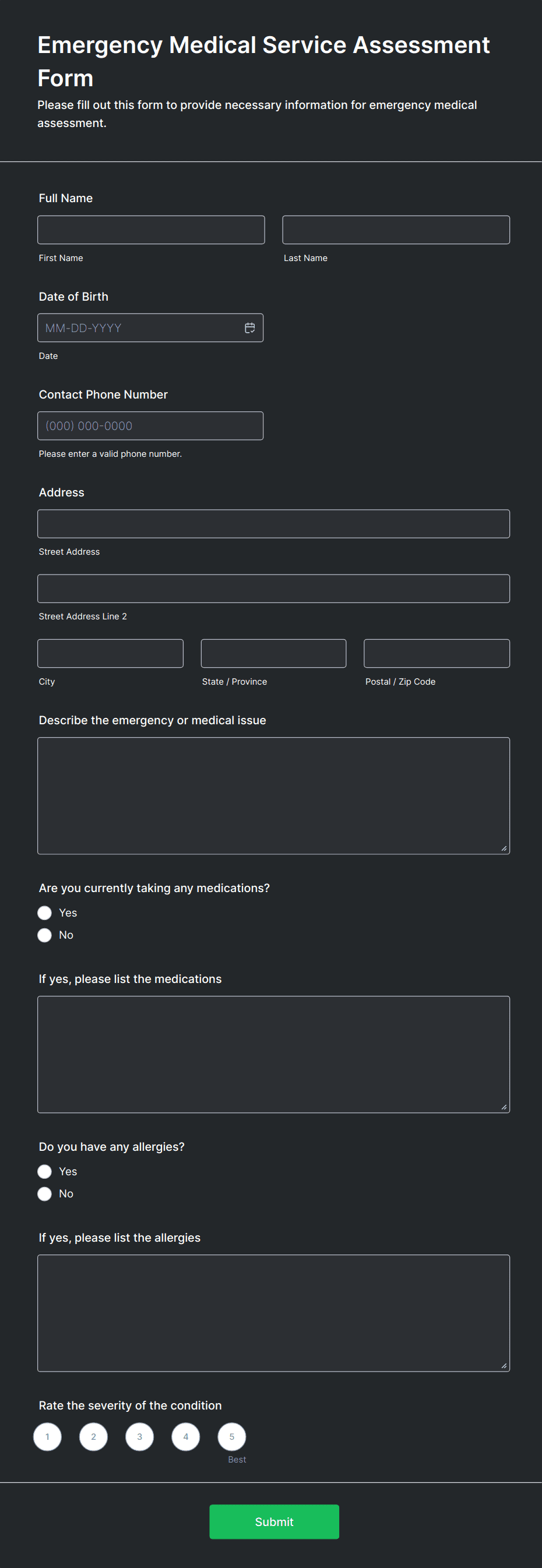 Emergency Medical Service Assessment Form

Please fill out this form to provide necessary information for emergency medical assessment.

Full Name

First Name

Last Name

Date of Birth

MM-DD-YYYY

Date

Contact Phone Number

(000) 000-0000

Please enter a valid phone number.

Address

Street Address

Street Address Line 2

City

State / Province

Postal / Zip Code

Describe the emergency or medical issue

Are you currently taking any medications?

Yes

No

If yes, please list the medications

Do you have any allergies?

Yes

No

If yes, please list the allergies

Rate the severity of the condition

1 2 3 4 5

Best

Submit